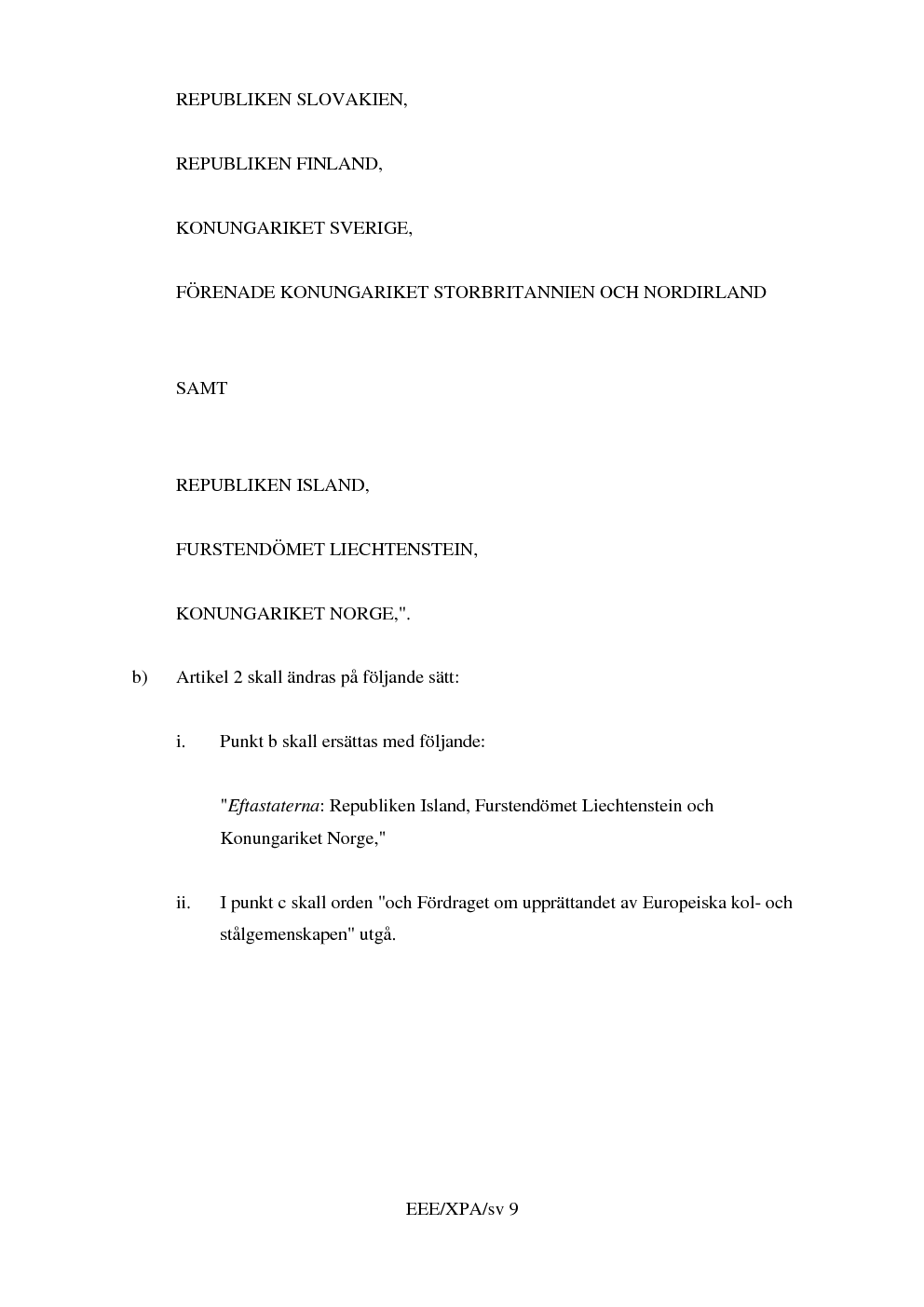 REPUBLIKEN SLOVAKIEN,

REPUBLIKEN FINLAND,

KONUNGARIKET SVERIGE,

FÖRENADE KONUNGARIKET STORBRITANNIEN OCH NORDIRLAND

SAMT

REPUBLIKEN ISLAND,

FURSTENDÖMET LIECHTENSTEIN,

KONUNGARIKET NORGE,".

b) Artikel 2 skall ändras på följande sätt:

i. Punkt b skall ersättas med följande:

"Eftastaterna: Republiken Island, Furstendömet Liechtenstein och Konungariket Norge,"

ii. I punkt c skall orden "och Fördraget om upprättandet av Europeiska kol- och stålgemenskapen" utgå.

EEE/XPA/sv 9